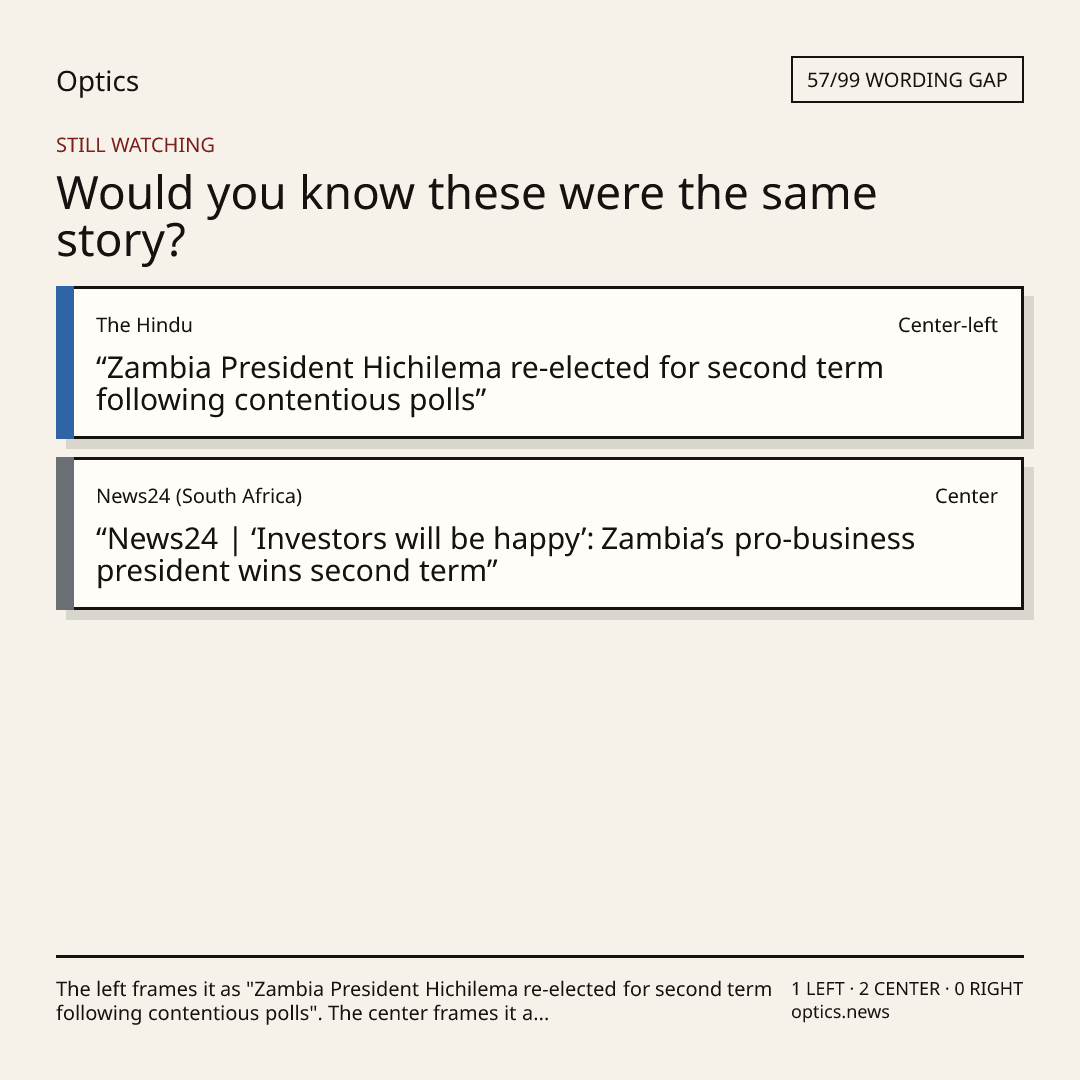 Optics

57/99 WORDING GAP

STILL WATCHING

Would you know these were the same story?

The Hindu

Center-left

"Zambia President Hichilema re-elected for second term following contentious polls"

News24 (South Africa)

Center

"News24 | 'Investors will be happy': Zambia's pro-business president wins second term"

The left frames it as "Zambia President Hichilema re-elected for second term following contentious polls". The center frames it a...

1 LEFT · 2 CENTER · 0 RIGHT
optics.news